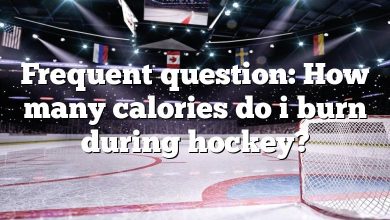 Frequent question: How many calories do i burn during hockey?